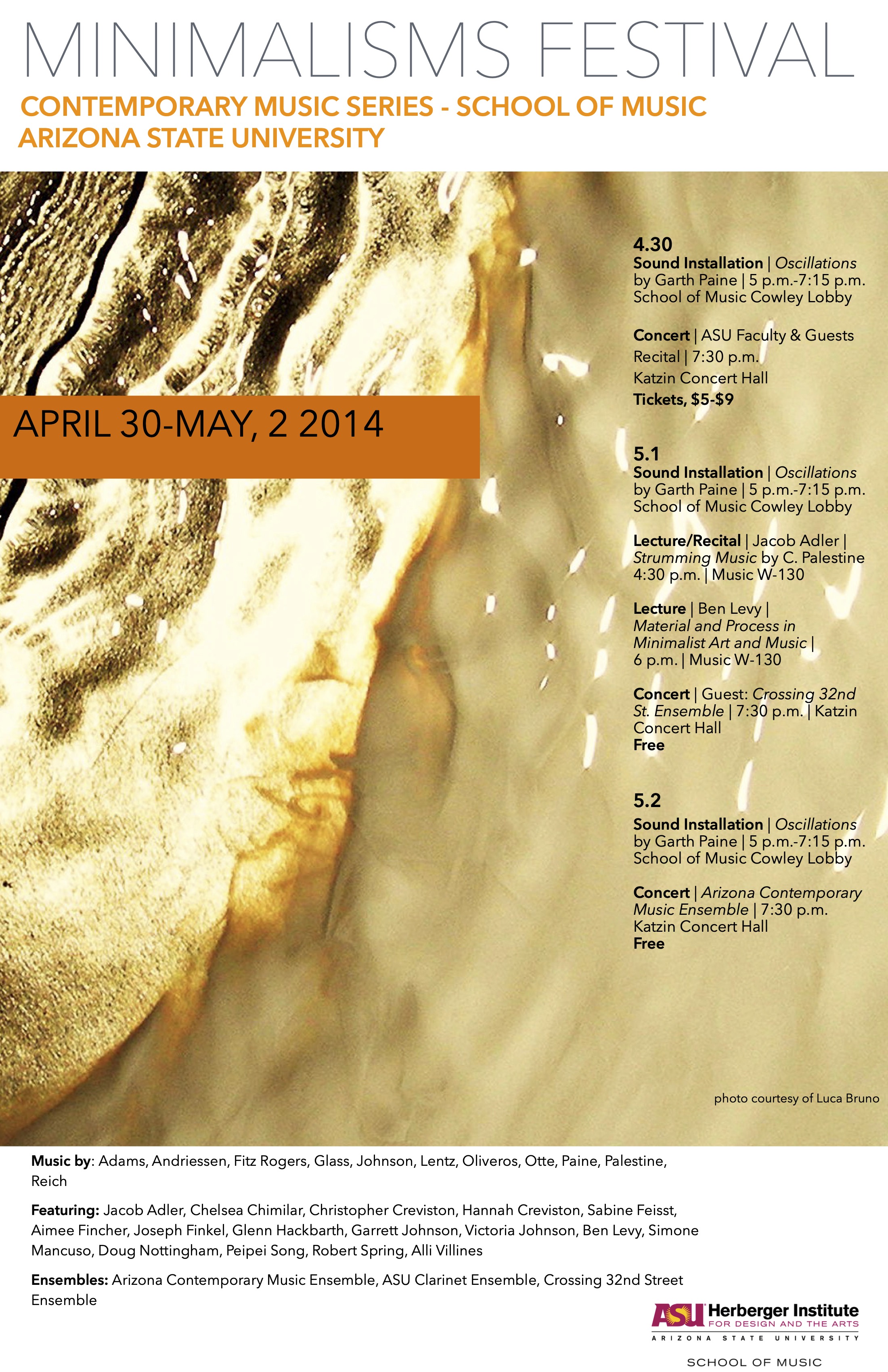 MINIMALISMS FESTIVAL

CONTEMPORARY MUSIC SERIES - SCHOOL OF MUSIC
ARIZONA STATE UNIVERSITY

APRIL 30-MAY, 2 2014

4.30
Sound Installation | Oscillations by Garth Paine | 5 p.m.-7:15 p.m. School of Music Cowley Lobby

Concert | ASU Faculty & Guests Recital | 7:30 p.m.
Katzin Concert Hall
Tickets, $5-$9

5.1
Sound Installation | Oscillations by Garth Paine | 5 p.m.-7:15 p.m. School of Music Cowley Lobby

Lecture/Recital | Jacob Adler | Strumming Music by C. Palestine 4:30 p.m. | Music W-130

Lecture | Ben Levy | Material and Process in Minimalist Art and Music | 6 p.m. | Music W-130

Concert | Guest: Crossing 32nd St. Ensemble | 7:30 p.m. | Katzin Concert Hall
Free

5.2
Sound Installation | Oscillations by Garth Paine | 5 p.m.-7:15 p.m. School of Music Cowley Lobby

Concert | Arizona Contemporary Music Ensemble | 7:30 p.m. Katzin Concert Hall
Free

photo courtesy of Luca Bruno

Music by: Adams, Andriessen, Fitz Rogers, Glass, Johnson, Lentz, Oliveros, Otte, Paine, Palestine, Reich

Featuring: Jacob Adler, Chelsea Chimilar, Christopher Creviston, Hannah Creviston, Sabine Feisst, Aimee Fincher, Joseph Finkel, Glenn Hackbarth, Garrett Johnson, Victoria Johnson, Ben Levy, Simone Mancuso, Doug Nottingham, Peipei Song, Robert Spring, Alli Villines

Ensembles: Arizona Contemporary Music Ensemble, ASU Clarinet Ensemble, Crossing 32nd Street Ensemble

ASU Herberger Institute
FOR DESIGN AND THE ARTS
ARIZONA STATE UNIVERSITY

SCHOOL OF MUSIC